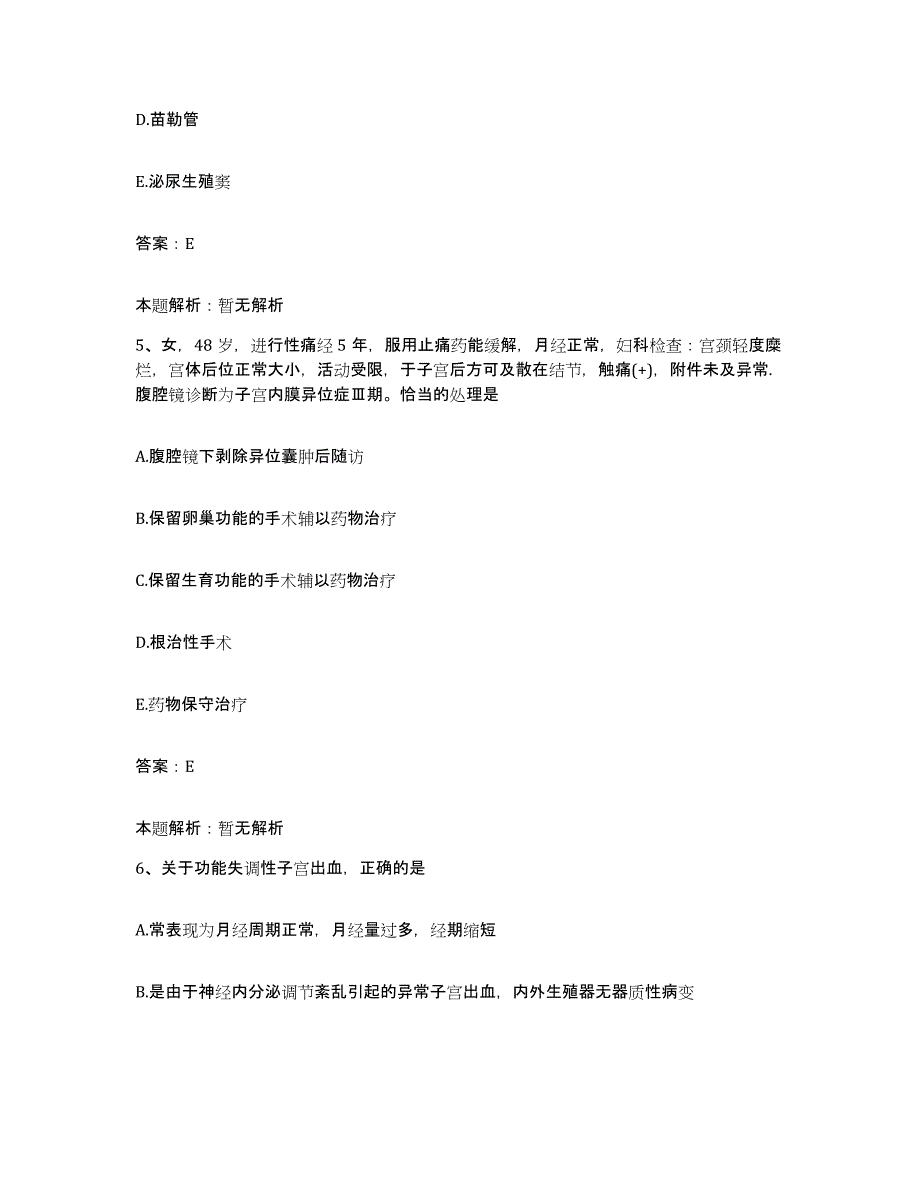 D.苗勒管

E.泌尿生殖窦

答案：E

本题解析：暂无解析

5、女，48岁，进行性痛经5年，服用止痛药能缓解，月经正常，妇科检查：宫颈轻度糜烂，宫体后位正常大小，活动受限，于子宫后方可及散在结节，触痛(+)，附件未及异常.腹腔镜诊断为子宫内膜异位症Ⅲ期。恰当的处理是

A.腹腔镜下剥除异位囊肿后随访

B.保留卵巢功能的手术辅以药物治疗

C.保留生育功能的手术辅以药物治疗

D.根治性手术

E.药物保守治疗

答案：E

本题解析：暂无解析

6、关于功能失调性子宫出血，正确的是

A.常表现为月经周期正常，月经量过多，经期缩短

B.是由于神经内分泌调节紊乱引起的异常子宫出血，内外生殖器无器质性病变